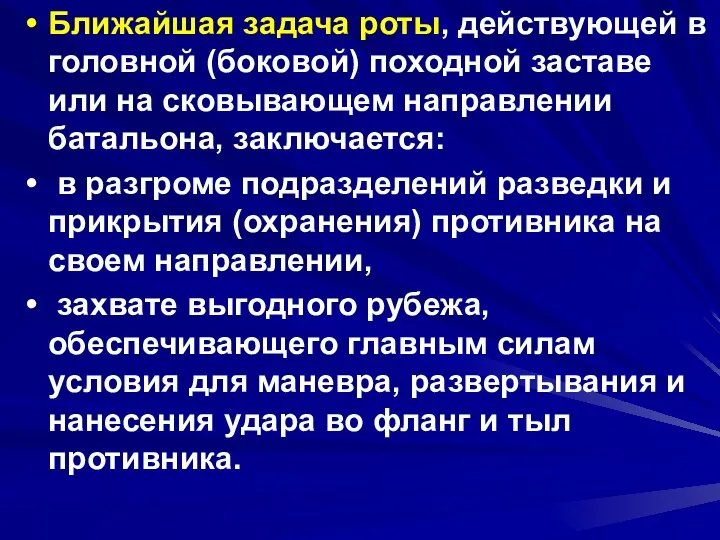 • Ближайшая задача роты, действующей в головной (боковой) походной заставе или на сковывающем направлении батальона, заключается:

• в разгроме подразделений разведки и прикрытия (охранения) противника на своем направлении,

• захвате выгодного рубежа, обеспечивающего главным силам условия для маневра, развертывания и нанесения удара во фланг и тыл противника.